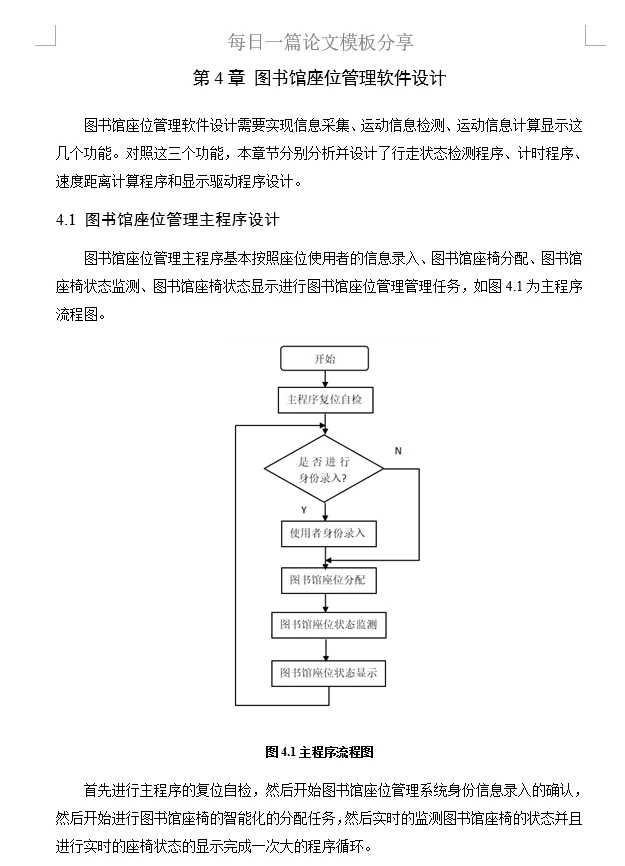 每日一篇论文模板分享

第 4 章 图书馆座位管理软件设计

图书馆座位管理软件设计需要实现信息采集、运动信息检测、运动信息计算显示这几个功能。对照这三个功能，本章节分别分析并设计了行走状态检测程序、计时程序、速度距离计算程序和显示驱动程序设计。

4.1 图书馆座位管理主程序设计

图书馆座位管理主程序基本按照座位使用者的信息录入、图书馆座椅分配、图书馆座椅状态监测、图书馆座椅状态显示进行图书馆座位管理管理任务，如图 4.1 为主程序流程图。

开始

主程序复位自检

是否进行身份录入?

N

Y

使用者身份录入

图书馆座位分配

图书馆座位状态监测

图书馆座位状态显示

图 4.1 主程序流程图

首先进行主程序的复位自检，然后开始图书馆座位管理系统身份信息录入的确认，然后开始进行图书馆座椅的智能化的分配任务，然后实时的监测图书馆座椅的状态并且进行实时的座椅状态的显示完成一次大的程序循环。